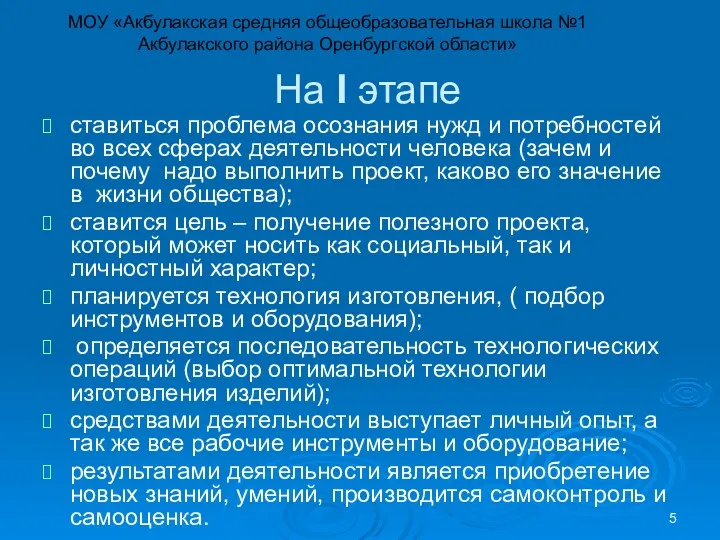 МОУ «Акбулакская средняя общеобразовательная школа №1 Акбулакского района Оренбургской области»

На I этапе

ставиться проблема осознания нужд и потребностей во всех сферах деятельности человека (зачем и почему надо выполнить проект, каково его значение в жизни общества);

ставится цель – получение полезного проекта, который может носить как социальный, так и личностный характер;

планируется технология изготовления, ( подбор инструментов и оборудования);

определяется последовательность технологических операций (выбор оптимальной технологии изготовления изделий);

средствами деятельности выступает личный опыт, а так же все рабочие инструменты и оборудование;

результатами деятельности является приобретение новых знаний, умений, производится самоконтроль и самооценка.

5